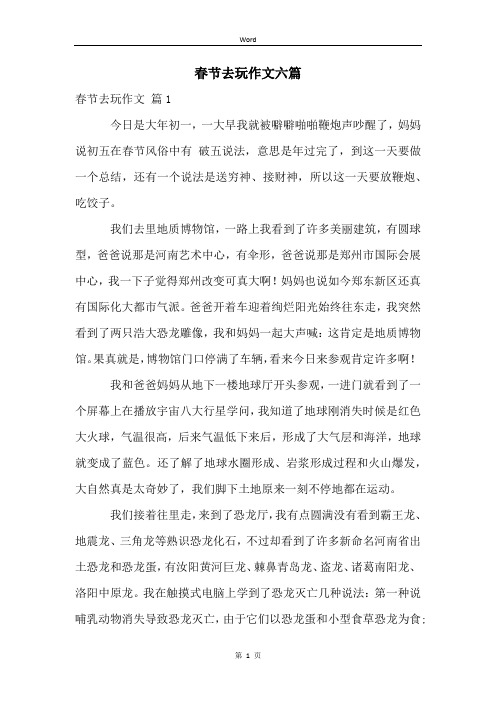 Word

春节去玩作文六篇

春节去玩作文 篇1

今日是大年初一，一大早我就被噼噼啪啪鞭炮声吵醒了，妈妈说初五在春节风俗中有 破五说法，意思是年过完了，到这一天要做一个总结，还有一个说法是送穷神、接财神，所以这一天要放鞭炮、吃饺子。

我们去里地质博物馆，一路上我看到了许多美丽建筑，有圆球型，爸爸说那是河南艺术中心，有伞形，爸爸说那是郑州市国际会展中心，我一下子觉得郑州改变可真大啊！妈妈也说如今郑东新区还真有国际化大都市气派。爸爸开着车迎着绚烂阳光始终往东走，我突然看到了两只浩大恐龙雕像，我和妈妈一起大声喊：这肯定是地质博物馆。果真就是，博物馆门口停满了车辆，看来今日来参观肯定许多啊！

我和爸爸妈妈从地下一楼地球厅开头参观，一进门就看到了一个屏幕上在播放宇宙八大行星学问，我知道了地球刚消失时候是红色大火球，气温很高，后来气温低下来后，形成了大气层和海洋，地球就变成了蓝色。还了解了地球水圈形成、岩浆形成过程和火山爆发，大自然真是太奇妙了，我们脚下土地原来一刻不停地都在运动。

我们接着往里走，来到了恐龙厅，我有点圆满没有看到霸王龙、地震龙、三角龙等熟识恐龙化石，不过却看到了许多新命名河南省出土恐龙和恐龙蛋，有汝阳黄河巨龙、棘鼻青岛龙、盗龙、诸葛南阳龙、洛阳中原龙。我在触摸式电脑上学到了恐龙灭亡几种说法：第一种说哺乳动物消失导致恐龙灭亡，由于它们以恐龙蛋和小型食草恐龙为食；

第 1 页